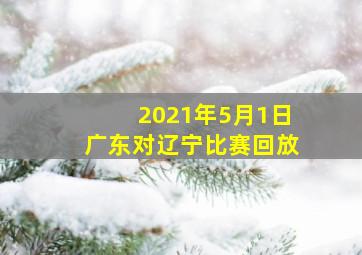 2021年5月1日
广东对辽宁比赛回放